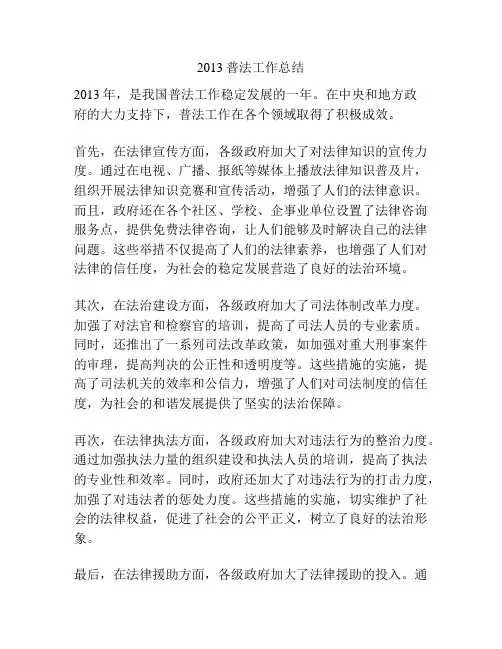 2013 普法工作总结

2013 年，是我国普法工作稳定发展的一年。在中央和地方政府的大力支持下，普法工作在各个领域取得了积极成效。

首先，在法律宣传方面，各级政府加大了对法律知识的宣传力度。通过在电视、广播、报纸等媒体上播放法律知识普及片，组织开展法律知识竞赛和宣传活动，增强了人们的法律意识。而且，政府还在各个社区、学校、企事业单位设置了法律咨询服务点，提供免费法律咨询，让人们能够及时解决自己的法律问题。这些举措不仅提高了人们的法律素养，也增强了人们对法律的信任度，为社会的稳定发展营造了良好的法治环境。

其次，在法治建设方面，各级政府加大了司法体制改革力度。加强了对法官和检察官的培训，提高了司法人员的专业素质。同时，还推出了一系列司法改革政策，如加强对重大刑事案件的审理，提高判决的公正性和透明度等。这些措施的实施，提高了司法机关的效率和公信力，增强了人们对司法制度的信任度，为社会的和谐发展提供了坚实的法治保障。

再次，在法律执法方面，各级政府加大对违法行为的整治力度。通过加强执法力量的组织建设和执法人员的培训，提高了执法的专业性和效率。同时，政府还加大了对违法行为的打击力度，加强了对违法者的惩处力度。这些措施的实施，切实维护了社会的法律权益，促进了社会的公平正义，树立了良好的法治形象。

最后，在法律援助方面，各级政府加大了法律援助的投入。通